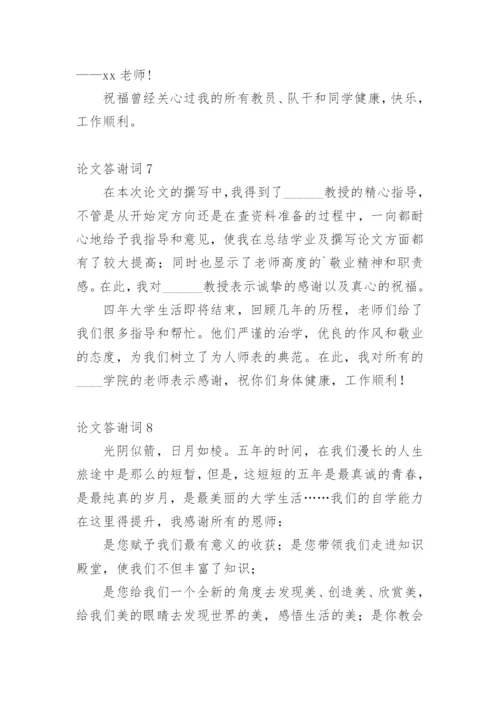 ——xx 老师!

祝福曾经关心过我的所有教员、队干和同学健康,快乐,工作顺利。

论文答谢词 7

在本次论文的撰写中,我得到了______教授的精心指导,不管是从开始定方向还是在查资料准备的过程中,一向都耐心地给予我指导和意见,使我在总结学业及撰写论文方面都有了较大提高;同时也显示了老师高度的`敬业精神和职责感。在此,我对______教授表示诚挚的感谢以及真心的祝福。

四年大学生活即将结束,回顾几年的历程,老师们给了我们很多指导和帮忙。他们严谨的治学,优良的作风和敬业的态度,为我们树立了为人师表的典范。在此,我对所有的____学院的老师表示感谢,祝你们身体健康,工作顺利!

论文答谢词 8

光阴似箭,日月如梭。五年的时间,在我们漫长的人生旅途中是那么的短暂,但是,这短短的五年是最真诚的青春,是最纯真的岁月,是最美丽的大学生活……我们的自学能力在这里得提升,我感谢所有的恩师:

是您赋予我们最有意义的收获;是您带领我们走进知识殿堂,使我们不但丰富了知识;

是您给我们一个全新的角度去发现美、创造美、欣赏美,给我们美的眼睛去发现世界的美,感悟生活的美;是你教会